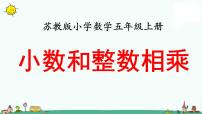 苏教版小学数学五年级上册

小数和整数相乘